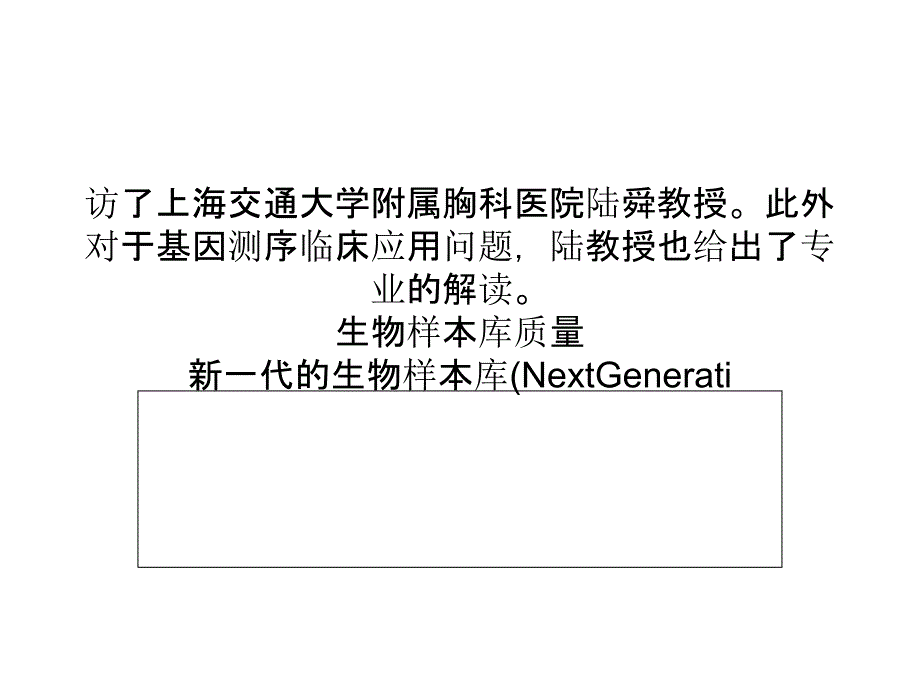 访了上海交通大学附属胸科医院陆舜教授。此外对于基因测序临床应用问题，陆教授也给出了专业的解读。

生物样本库质量

新一代的生物样本库(NextGenerati